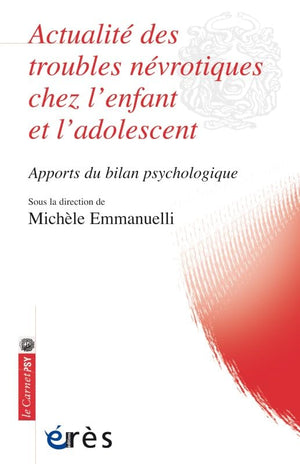 Actualité des troubles névrotiques chez l'enfant et l'adolescent

Apports du bilan psychologique

Sous la direction de
Michèle Emmanuelli

le Carnet PSY

érès